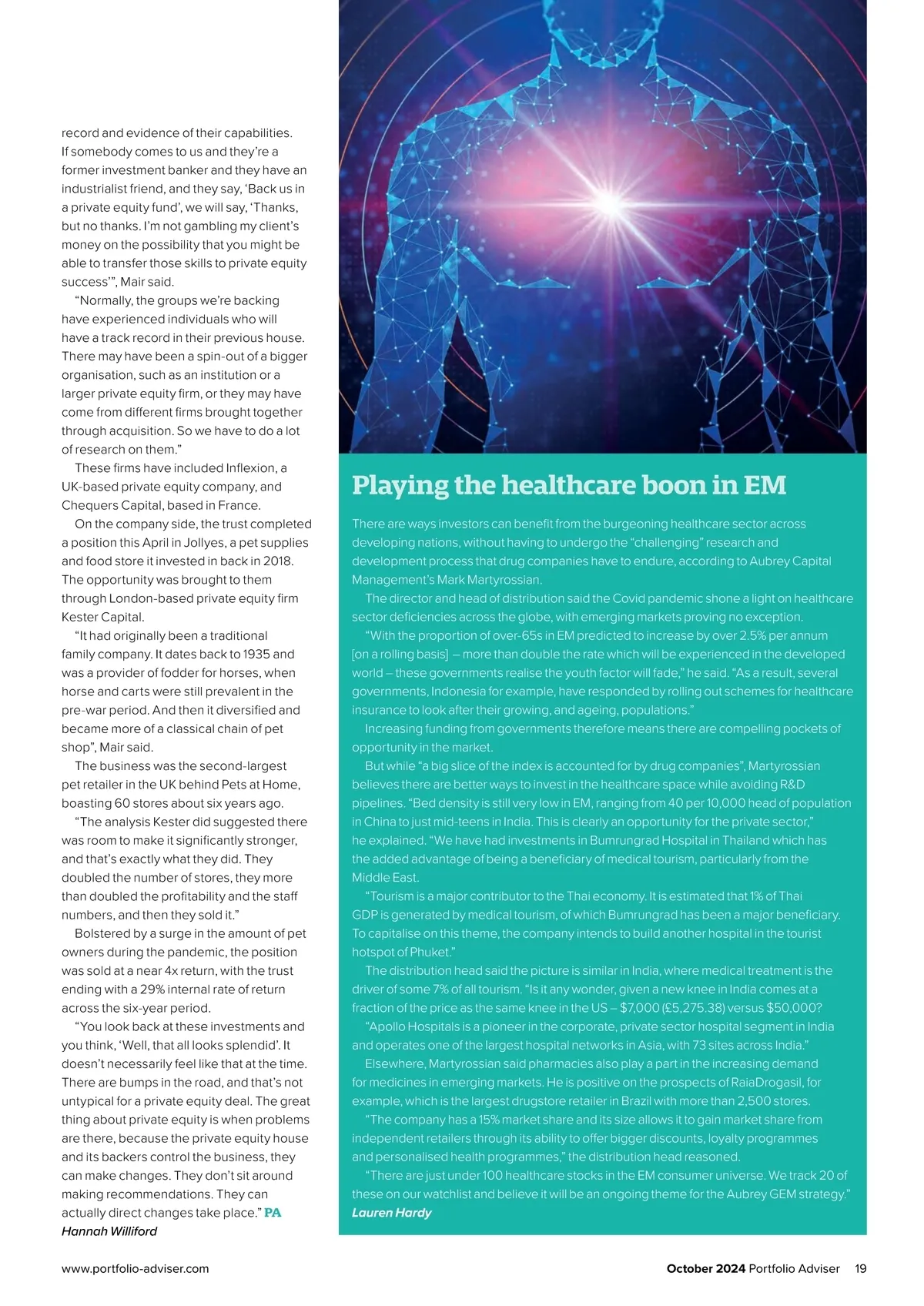 record and evidence of their capabilities. If somebody comes to us and they're a former investment banker and they have an industrialist friend, and they say, 'Back us in a private equity fund', we will say, 'Thanks, but no thanks. I'm not gambling my client's money on the possibility that you might be able to transfer those skills to private equity success'", Mair said.

"Normally, the groups we're backing have experienced individuals who will have a track record in their previous house. There may have been a spin-out of a bigger organisation, such as an institution or a larger private equity firm, or they may have come from different firms brought together through acquisition. So we have to do a lot of research on them."

These firms have included Inflexion, a UK-based private equity company, and Chequers Capital, based in France.

On the company side, the trust completed a position this April in Jollyes, a pet supplies and food store it invested in back in 2018. The opportunity was brought to them through London-based private equity firm Kester Capital.

"It had originally been a traditional family company. It dates back to 1935 and was a provider of fodder for horses, when horse and carts were still prevalent in the pre-war period. And then it diversified and became more of a classical chain of pet shop", Mair said.

The business was the second-largest pet retailer in the UK behind Pets at Home, boasting 60 stores about six years ago.

"The analysis Kester did suggested there was room to make it significantly stronger, and that's exactly what they did. They doubled the number of stores, they more than doubled the profitability and the staff numbers, and then they sold it."

Bolstered by a surge in the amount of pet owners during the pandemic, the position was sold at a near 4x return, with the trust ending with a 29% internal rate of return across the six-year period.

"You look back at these investments and you think, 'Well, that all looks splendid'. It doesn't necessarily feel like that at the time. There are bumps in the road, and that's not untypical for a private equity deal. The great thing about private equity is when problems are there, because the private equity house and its backers control the business, they can make changes. They don't sit around making recommendations. They can actually direct changes take place." PA
Hannah Williford

Playing the healthcare boon in EM

There are ways investors can benefit from the burgeoning healthcare sector across developing nations, without having to undergo the "challenging" research and development process that drug companies have to endure, according to Aubrey Capital Management's Mark Martyrossian.

The director and head of distribution said the Covid pandemic shone a light on healthcare sector deficiencies across the globe, with emerging markets proving no exception.

"With the proportion of over-65s in EM predicted to increase by over 2.5% per annum [on a rolling basis] – more than double the rate which will be experienced in the developed world – these governments realise the youth factor will fade," he said. "As a result, several governments, Indonesia for example, have responded by rolling out schemes for healthcare insurance to look after their growing, and ageing, populations."

Increasing funding from governments therefore means there are compelling pockets of opportunity in the market.

But while "a big slice of the index is accounted for by drug companies", Martyrossian believes there are better ways to invest in the healthcare space while avoiding R&D pipelines. "Bed density is still very low in EM, ranging from 40 per 10,000 head of population in China to just mid-teens in India. This is clearly an opportunity for the private sector," he explained. "We have had investments in Bumrungrad Hospital in Thailand which has the added advantage of being a beneficiary of medical tourism, particularly from the Middle East.

"Tourism is a major contributor to the Thai economy. It is estimated that 1% of Thai GDP is generated by medical tourism, of which Bumrungrad has been a major beneficiary. To capitalise on this theme, the company intends to build another hospital in the tourist hotspot of Phuket."

The distribution head said the picture is similar in India, where medical treatment is the driver of some 7% of all tourism. "Is it any wonder, given a new knee in India comes at a fraction of the price as the same knee in the US – $7,000 (£5,275.38) versus $50,000?

"Apollo Hospitals is a pioneer in the corporate, private sector hospital segment in India and operates one of the largest hospital networks in Asia, with 73 sites across India."

Elsewhere, Martyrossian said pharmacies also play a part in the increasing demand for medicines in emerging markets. He is positive on the prospects of RaiaDrogasil, for example, which is the largest drugstore retailer in Brazil with more than 2,500 stores.

"The company has a 15% market share and its size allows it to gain market share from independent retailers through its ability to offer bigger discounts, loyalty programmes and personalised health programmes," the distribution head reasoned.

"There are just under 100 healthcare stocks in the EM consumer universe. We track 20 of these on our watchlist and believe it will be an ongoing theme for the Aubrey GEM strategy."
Lauren Hardy

www.portfolio-adviser.com

October 2024 Portfolio Adviser 19